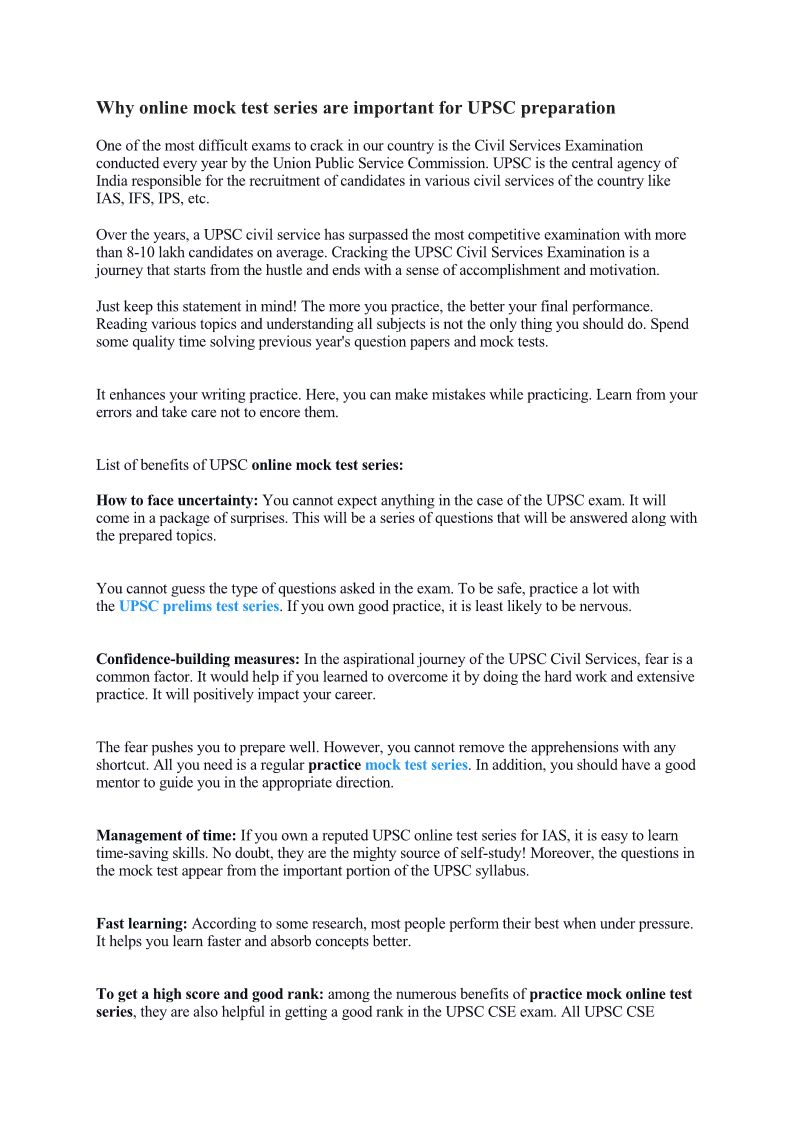 Why online mock test series are important for UPSC preparation

One of the most difficult exams to crack in our country is the Civil Services Examination conducted every year by the Union Public Service Commission. UPSC is the central agency of India responsible for the recruitment of candidates in various civil services of the country like IAS, IFS, IPS, etc.

Over the years, a UPSC civil service has surpassed the most competitive examination with more than 8-10 lakh candidates on average. Cracking the UPSC Civil Services Examination is a journey that starts from the hustle and ends with a sense of accomplishment and motivation.

Just keep this statement in mind! The more you practice, the better your final performance. Reading various topics and understanding all subjects is not the only thing you should do. Spend some quality time solving previous year's question papers and mock tests.

It enhances your writing practice. Here, you can make mistakes while practicing. Learn from your errors and take care not to encore them.

List of benefits of UPSC online mock test series:

How to face uncertainty: You cannot expect anything in the case of the UPSC exam. It will come in a package of surprises. This will be a series of questions that will be answered along with the prepared topics.

You cannot guess the type of questions asked in the exam. To be safe, practice a lot with the UPSC prelims test series. If you own good practice, it is least likely to be nervous.

Confidence-building measures: In the aspirational journey of the UPSC Civil Services, fear is a common factor. It would help if you learned to overcome it by doing the hard work and extensive practice. It will positively impact your career.

The fear pushes you to prepare well. However, you cannot remove the apprehensions with any shortcut. All you need is a regular practice mock test series. In addition, you should have a good mentor to guide you in the appropriate direction.

Management of time: If you own a reputed UPSC online test series for IAS, it is easy to learn time-saving skills. No doubt, they are the mighty source of self-study! Moreover, the questions in the mock test appear from the important portion of the UPSC syllabus.

Fast learning: According to some research, most people perform their best when under pressure. It helps you learn faster and absorb concepts better.

To get a high score and good rank: among the numerous benefits of practice mock online test series, they are also helpful in getting a good rank in the UPSC CSE exam. All UPSC CSE